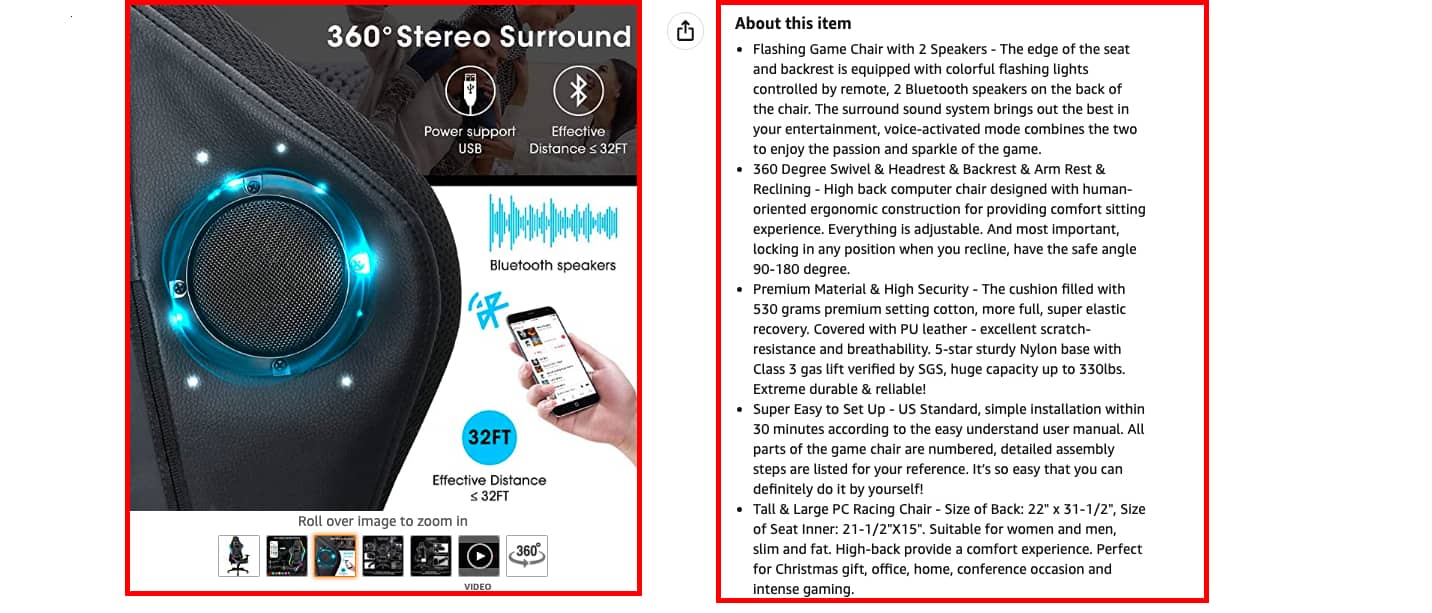 360° Stereo Surround

Power support USB

Effective Distance ≤ 32FT

Bluetooth speakers

32FT

Effective Distance ≤ 32FT

Roll over image to zoom in

VIDEO

360°

About this item

- Flashing Game Chair with 2 Speakers - The edge of the seat and backrest is equipped with colorful flashing lights controlled by remote, 2 Bluetooth speakers on the back of the chair. The surround sound system brings out the best in your entertainment, voice-activated mode combines the two to enjoy the passion and sparkle of the game.
- 360 Degree Swivel & Headrest & Backrest & Arm Rest & Reclining - High back computer chair designed with human-oriented ergonomic construction for providing comfort sitting experience. Everything is adjustable. And most important, locking in any position when you recline, have the safe angle 90-180 degree.
- Premium Material & High Security - The cushion filled with 530 grams premium setting cotton, more full, super elastic recovery. Covered with PU leather - excellent scratch-resistance and breathability. 5-star sturdy Nylon base with Class 3 gas lift verified by SGS, huge capacity up to 330lbs. Extreme durable & reliable!
- Super Easy to Set Up - US Standard, simple installation within 30 minutes according to the easy understand user manual. All parts of the game chair are numbered, detailed assembly steps are listed for your reference. It's so easy that you can definitely do it by yourself!
- Tall & Large PC Racing Chair - Size of Back: 22" x 31-1/2", Size of Seat Inner: 21-1/2"X15". Suitable for women and men, slim and fat. High-back provide a comfort experience. Perfect for Christmas gift, office, home, conference occasion and intense gaming.